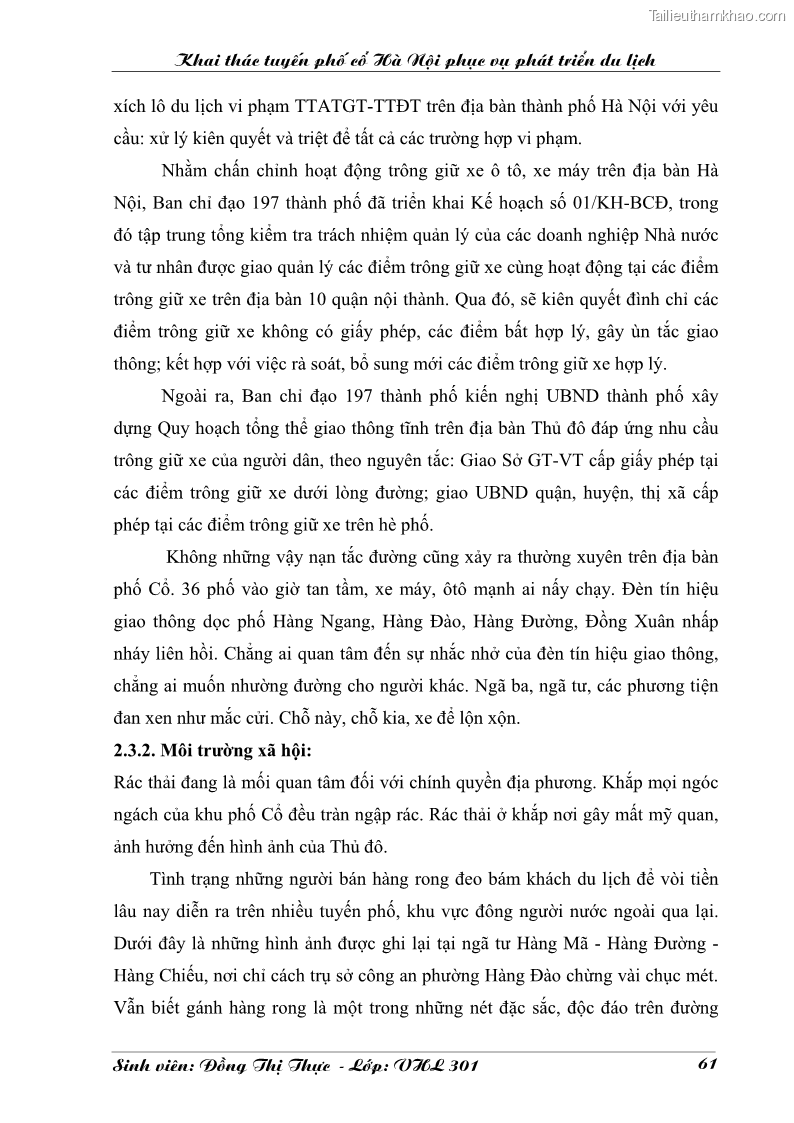 Tailieuthamkhao.com

Khai thác tuyến phố cổ Hà Nội phục vụ phát triển du lịch

xích lô du lịch vi phạm TTATGT-TTĐT trên địa bàn thành phố Hà Nội với yêu cầu: xử lý kiên quyết và triệt để tất cả các trường hợp vi phạm.

Nhằm chấn chỉnh hoạt động trông giữ xe ô tô, xe máy trên địa bàn Hà Nội, Ban chỉ đạo 197 thành phố đã triển khai Kế hoạch số 01/KH-BCĐ, trong đó tập trung tổng kiểm tra trách nhiệm quản lý của các doanh nghiệp Nhà nước và tư nhân được giao quản lý các điểm trông giữ xe cùng hoạt động tại các điểm trông giữ xe trên địa bàn 10 quận nội thành. Qua đó, sẽ kiên quyết đình chỉ các điểm trông giữ xe không có giấy phép, các điểm bất hợp lý, gây ùn tắc giao thông; kết hợp với việc rà soát, bổ sung mới các điểm trông giữ xe hợp lý.

Ngoài ra, Ban chỉ đạo 197 thành phố kiến nghị UBND thành phố xây dựng Quy hoạch tổng thể giao thông tĩnh trên địa bàn Thủ đô đáp ứng nhu cầu trông giữ xe của người dân, theo nguyên tắc: Giao Sở GT-VT cấp giấy phép tại các điểm trông giữ xe dưới lòng đường; giao UBND quận, huyện, thị xã cấp phép tại các điểm trông giữ xe trên hè phố.

Không những vậy nạn tắc đường cũng xảy ra thường xuyên trên địa bàn phố Cổ. 36 phố vào giờ tan tầm, xe máy, ôtô mạnh ai nấy chạy. Đèn tín hiệu giao thông dọc phố Hàng Ngang, Hàng Đào, Hàng Đường, Đồng Xuân nhấp nháy liên hồi. Chẳng ai quan tâm đến sự nhắc nhở của đèn tín hiệu giao thông, chẳng ai muốn nhường đường cho người khác. Ngã ba, ngã tư, các phương tiện đan xen như mắc cửi. Chỗ này, chỗ kia, xe để lộn xộn.

2.3.2. Môi trường xã hội:

Rác thải đang là mối quan tâm đối với chính quyền địa phương. Khắp mọi ngóc ngách của khu phố Cổ đều tràn ngập rác. Rác thải ở khắp nơi gây mất mỹ quan, ảnh hưởng đến hình ảnh của Thủ đô.

Tình trạng những người bán hàng rong đeo bám khách du lịch để vòi tiền lâu nay diễn ra trên nhiều tuyến phố, khu vực đông người nước ngoài qua lại. Dưới đây là những hình ảnh được ghi lại tại ngã tư Hàng Mã - Hàng Đường - Hàng Chiếu, nơi chỉ cách trụ sở công an phường Hàng Đào chừng vài chục mét. Vẫn biết gánh hàng rong là một trong những nét đặc sắc, độc đáo trên đường

Sinh viên: Đồng Thị Thực - Lớp: VHL 301 61